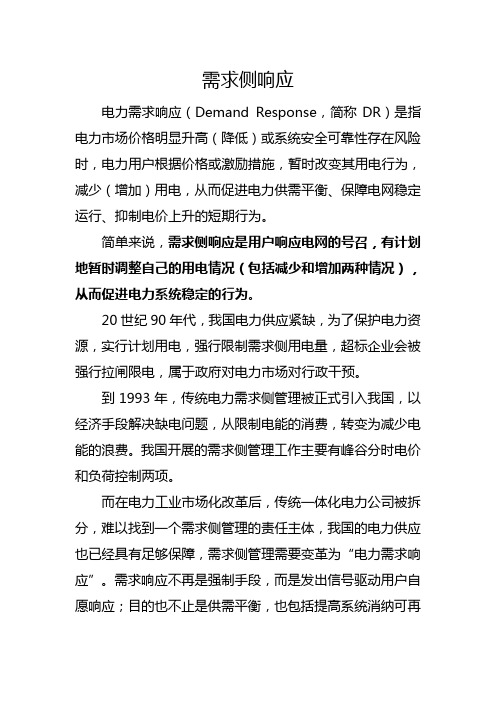 需求侧响应

电力需求响应（Demand Response，简称 DR）是指电力市场价格明显升高（降低）或系统安全可靠性存在风险时，电力用户根据价格或激励措施，暂时改变其用电行为，减少（增加）用电，从而促进电力供需平衡、保障电网稳定运行、抑制电价上升的短期行为。

简单来说，需求侧响应是用户响应电网的号召，有计划地暂时调整自己的用电情况（包括减少和增加两种情况），从而促进电力系统稳定的行为。

20 世纪 90 年代，我国电力供应紧缺，为了保护电力资源，实行计划用电，强行限制需求侧用电量，超标企业会被强行拉闸限电，属于政府对电力市场对行政干预。

到 1993 年，传统电力需求侧管理被正式引入我国，以经济手段解决缺电问题，从限制电能的消费，转变为减少电能的浪费。我国开展的需求侧管理工作主要有峰谷分时电价和负荷控制两项。

而在电力工业市场化改革后，传统一体化电力公司被拆分，难以找到一个需求侧管理的责任主体，我国的电力供应也已经具有足够保障，需求侧管理需要变革为“电力需求响应”。需求响应不再是强制手段，而是发出信号驱动用户自愿响应；目的也不止是供需平衡，也包括提高系统消纳可再